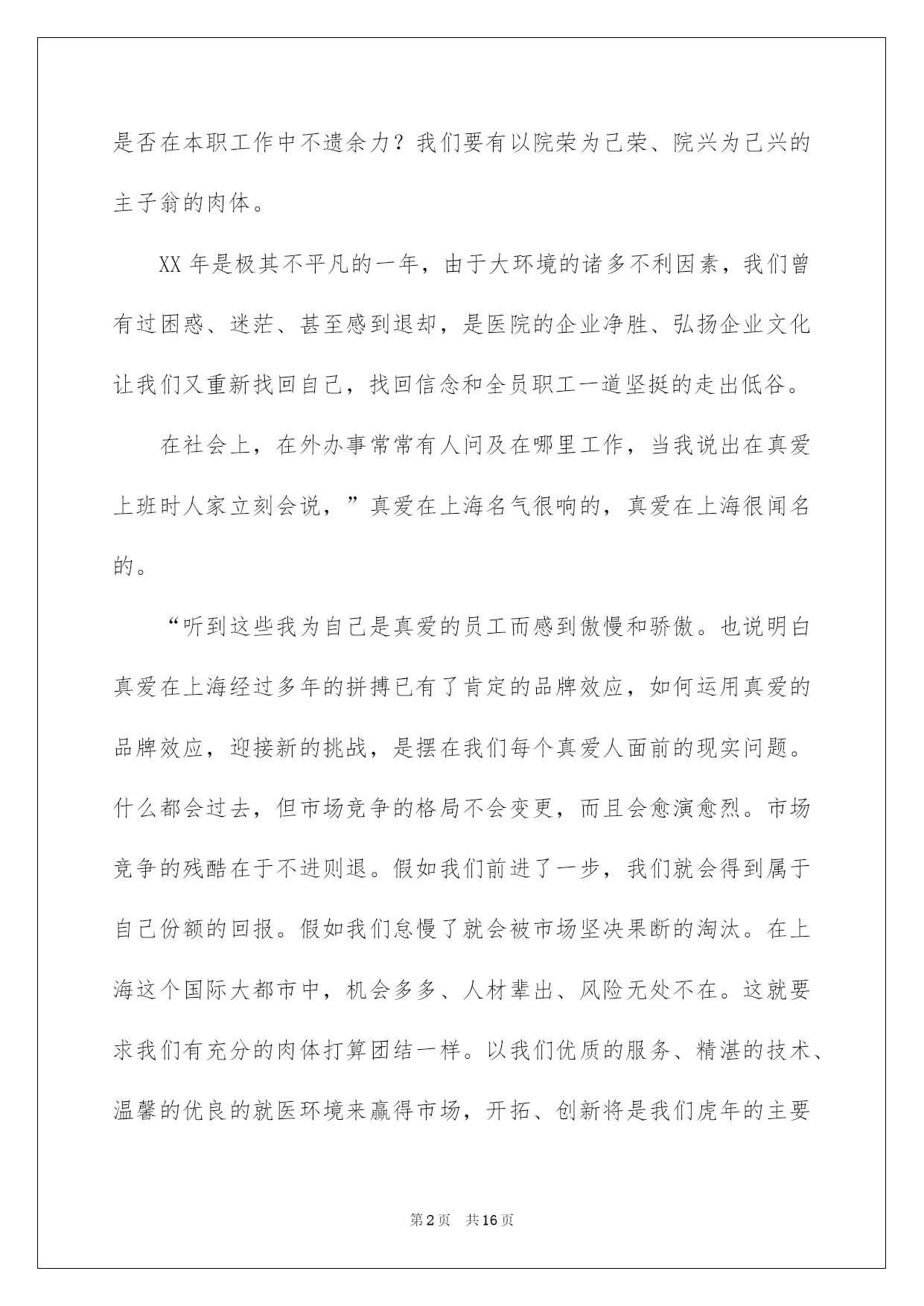 是否在本职工作中不遗余力？我们要有以院荣为己荣、院兴为己兴的主子翁的肉体。

XX 年是极其不平凡的一年，由于大环境的诸多不利因素，我们曾有过困惑、迷茫、甚至感到退却，是医院的企业净胜、弘扬企业文化让我们又重新找回自己，找回信念和全员职工一道坚挺的走出低谷。

在社会上，在外办事常常有人问及在哪里工作，当我说出在真爱上班时人家立刻会说，”真爱在上海名气很响的，真爱在上海很闻名的。

“听到这些我为自己是真爱的员工而感到傲慢和骄傲。也说明白真爱在上海经过多年的拼搏已有了肯定的品牌效应，如何运用真爱的品牌效应，迎接新的挑战，是摆在我们每个真爱人面前的现实问题。什么都会过去，但市场竞争的格局不会变更，而且会愈演愈烈。市场竞争的残酷在于不进则退。假如我们前进了一步，我们就会得到属于自己份额的回报。假如我们怠慢了就会被市场坚决果断的淘汰。在上海这个国际大都市中，机会多多、人材辈出、风险无处不在。这就要求我们有充分的肉体打算团结一样。以我们优质的服务、精湛的技术、温馨的优良的就医环境来赢得市场，开拓、创新将是我们虎年的主要

第2页 共16页